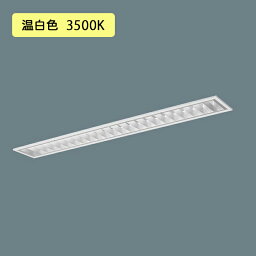 温白色 3500K